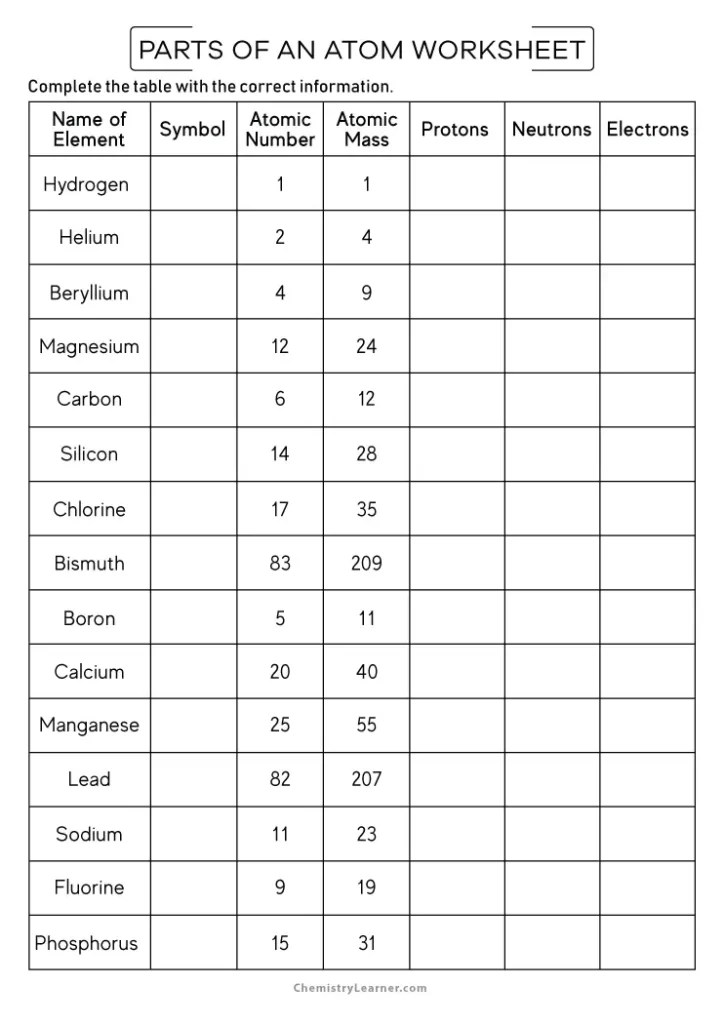 PARTS OF AN ATOM WORKSHEET

Complete the table with the correct information.

| Name of Element | Symbol | Atomic Number | Atomic Mass | Protons | Neutrons | Electrons |
|---|---|---|---|---|---|---|
| Hydrogen | | 1 | 1 | | | |
| Helium | | 2 | 4 | | | |
| Beryllium | | 4 | 9 | | | |
| Magnesium | | 12 | 24 | | | |
| Carbon | | 6 | 12 | | | |
| Silicon | | 14 | 28 | | | |
| Chlorine | | 17 | 35 | | | |
| Bismuth | | 83 | 209 | | | |
| Boron | | 5 | 11 | | | |
| Calcium | | 20 | 40 | | | |
| Manganese | | 25 | 55 | | | |
| Lead | | 82 | 207 | | | |
| Sodium | | 11 | 23 | | | |
| Fluorine | | 9 | 19 | | | |
| Phosphorus | | 15 | 31 | | | |

ChemistryLearner.com